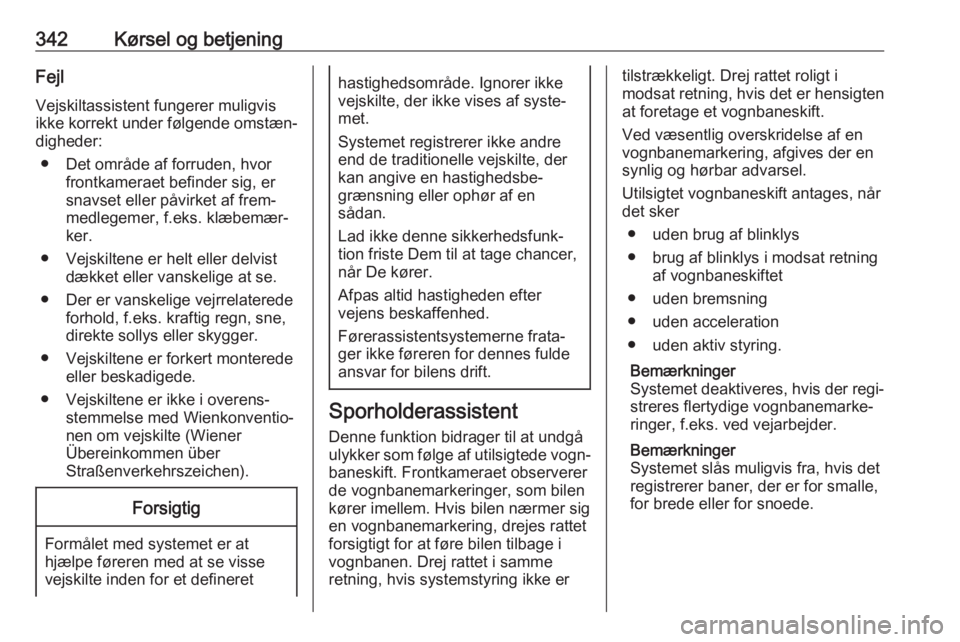 342 Kørsel og betjening

Fejl

Vejskiltassistent fungerer muligvis ikke korrekt under følgende omstændigheder:

● Det område af forruden, hvor frontkameraet befinder sig, er snavset eller påvirket af fremmedlegemer, f.eks. klæbemærker.

● Vejskiltene er helt eller delvist dækket eller vanskelige at se.

● Der er vanskelige vejrrelaterede forhold, f.eks. kraftig regn, sne, direkte sollys eller skygger.

● Vejskiltene er forkert monterede eller beskadigede.

● Vejskiltene er ikke i overensstemmelse med Wienkonventionen om vejskilte (Wiener Übereinkommen über Straßenverkehrszeichen).

Forsigtig

Formålet med systemet er at hjælpe føreren med at se visse vejskilte inden for et defineret hastighedsområde. Ignorer ikke vejskilte, der ikke vises af systemet.

Systemet registrerer ikke andre end de traditionelle vejskilte, der kan angive en hastighedsbegrænsning eller ophør af en sådan.

Lad ikke denne sikkerhedsfunktion friste Dem til at tage chancer, når De kører.

Afpas altid hastigheden efter vejens beskaffenhed.

Førerassistentsystemerne fratager ikke føreren for dennes fulde ansvar for bilens drift.

Sporholderassistent

Denne funktion bidrager til at undgå ulykker som følge af utilsigtede vognbaneskift. Frontkameraet observerer de vognbanemarkeringer, som bilen kører imellem. Hvis bilen nærmer sig en vognbanemarkering, drejes rattet forsigtigt for at føre bilen tilbage i vognbanen. Drej rattet i samme retning, hvis systemstyring ikke er tilstrækkeligt. Drej rattet roligt i modsat retning, hvis det er hensigten at foretage et vognbaneskift.

Ved væsentlig overskridelse af en vognbanemarkering, afgives der en synlig og hørbar advarsel.

Utilsigtet vognbaneskift antages, når det sker

● uden brug af blinklys

● brug af blinklys i modsat retning af vognbaneskiftet

● uden bremsning

● uden acceleration

● uden aktiv styring.

Bemærkninger
Systemet deaktiveres, hvis der registreres flertydige vognbanemarkeringer, f.eks. ved vejarbejder.

Bemærkninger
Systemet slås muligvis fra, hvis det registrerer baner, der er for smalle, for brede eller for snoede.

carmanualsonline.info